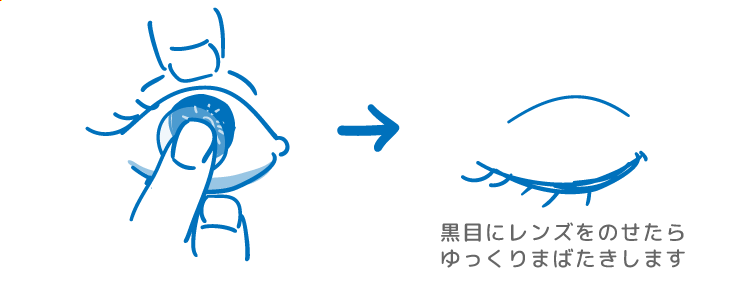 黒目にレンズをのせたら
ゆっくりまばたきします